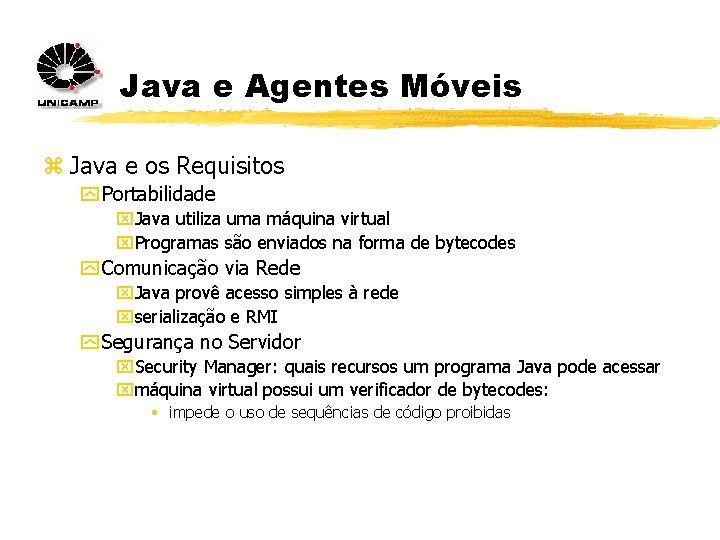 UNICAMP

Java e Agentes Móveis

Java e os Requisitos

Portabilidade

Java utiliza uma máquina virtual

Programas são enviados na forma de bytecodes

Comunicação via Rede

Java provê acesso simples à rede

serialização e RMI

Segurança no Servidor

Security Manager: quais recursos um programa Java pode acessar

máquina virtual possui um verificador de bytecodes:

• impede o uso de sequências de código proibidas